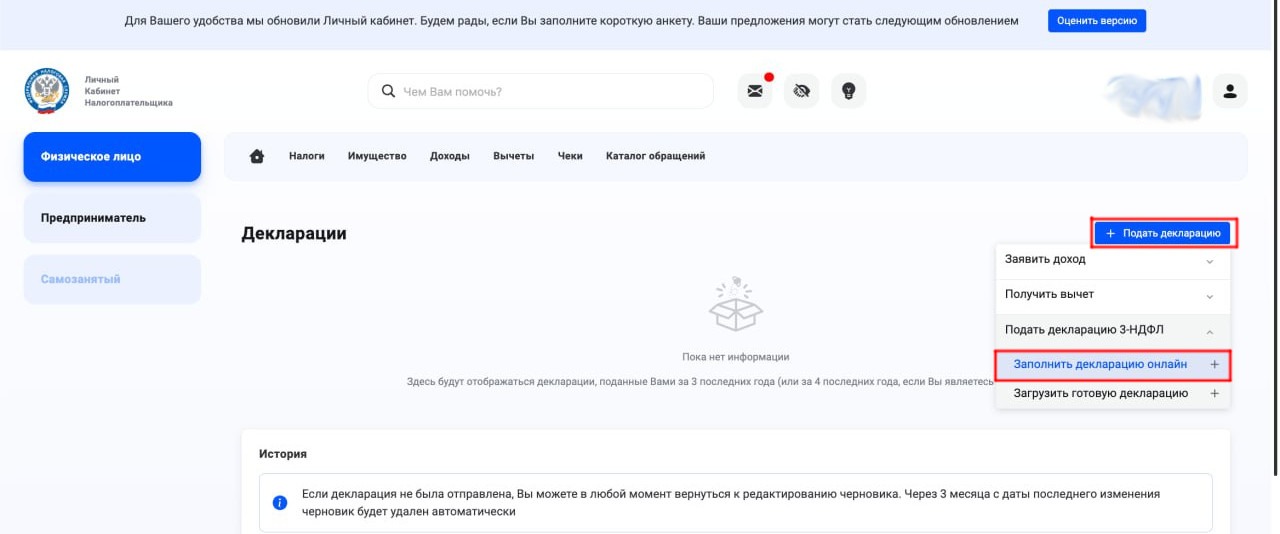 Для Вашего удобства мы обновили Личный кабинет. Будем рады, если Вы заполните короткую анкету. Ваши предложения могут стать следующим обновлением Оценить версию

Личный Кабинет Налогоплательщика

Чем Вам помочь?

Физическое лицо

Предприниматель

Самозанятый

Налоги Имущество Доходы Вычеты Чеки Каталог обращений

Декларации

+ Подать декларацию

Заявить доход

Получить вычет

Подать декларацию 3-НДФЛ

Заполнить декларацию онлайн +

Загрузить готовую декларацию +

Пока нет информации

Здесь будут отображаться декларации, поданные Вами за 3 последних года (или за 4 последних года, если Вы являетесь

История

Если декларация не была отправлена, Вы можете в любой момент вернуться к редактированию черновика. Через 3 месяца с даты последнего изменения черновик будет удален автоматически